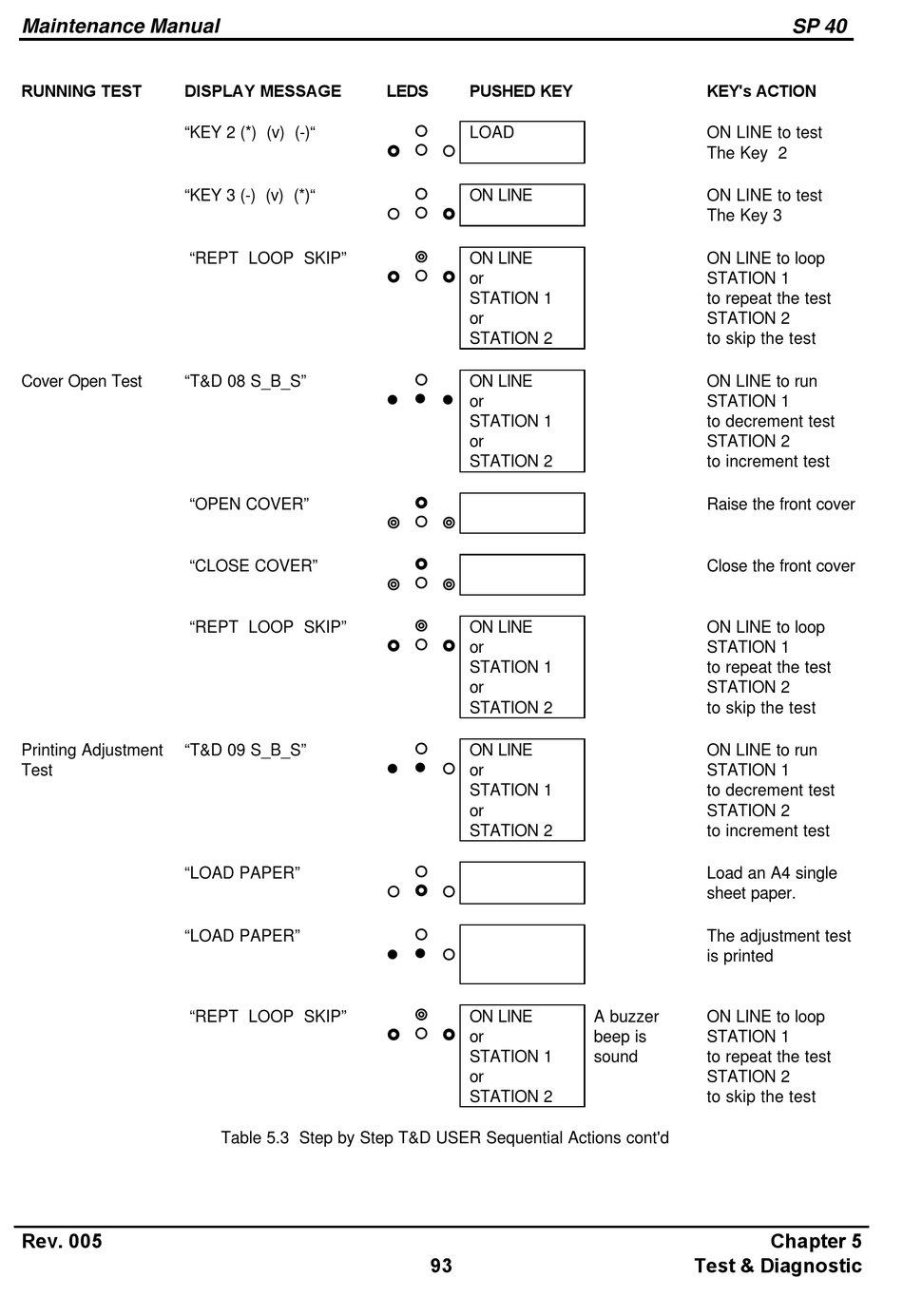 Maintenance Manual SP 40

| RUNNING TEST | DISPLAY MESSAGE | LEDS | PUSHED KEY | | KEY's ACTION |
|---|---|---|---|---|---|
| | “KEY 2 (*) (v) (-)“ | | LOAD | | ON LINE to test The Key 2 |
| | “KEY 3 (-) (v) (*)“ | | ON LINE | | ON LINE to test The Key 3 |
| | “REPT LOOP SKIP” | | ON LINE or STATION 1 or STATION 2 | | ON LINE to loop STATION 1 to repeat the test STATION 2 to skip the test |
| Cover Open Test | “T&D 08 S_B_S” | | ON LINE or STATION 1 or STATION 2 | | ON LINE to run STATION 1 to decrement test STATION 2 to increment test |
| | “OPEN COVER” | | | | Raise the front cover |
| | “CLOSE COVER” | | | | Close the front cover |
| | “REPT LOOP SKIP” | | ON LINE or STATION 1 or STATION 2 | | ON LINE to loop STATION 1 to repeat the test STATION 2 to skip the test |
| Printing Adjustment Test | “T&D 09 S_B_S” | | ON LINE or STATION 1 or STATION 2 | | ON LINE to run STATION 1 to decrement test STATION 2 to increment test |
| | “LOAD PAPER” | | | | Load an A4 single sheet paper. |
| | “LOAD PAPER” | | | | The adjustment test is printed |
| | “REPT LOOP SKIP” | | ON LINE or STATION 1 or STATION 2 | A buzzer beep is sound | ON LINE to loop STATION 1 to repeat the test STATION 2 to skip the test |

Table 5.3 Step by Step T&D USER Sequential Actions cont'd

Rev. 005
93
Chapter 5
Test & Diagnostic